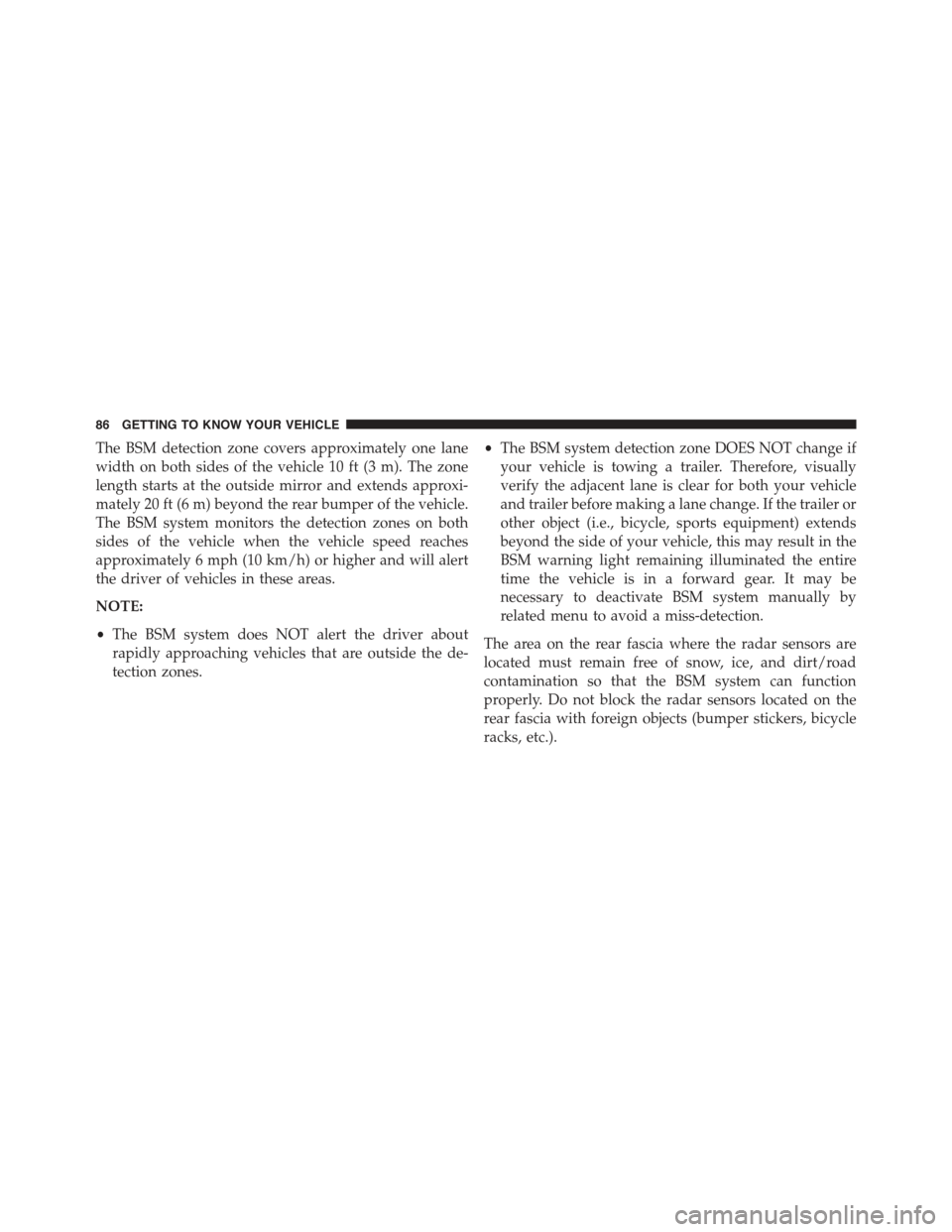 86 GETTING TO KNOW YOUR VEHICLE

The BSM detection zone covers approximately one lane width on both sides of the vehicle 10 ft (3 m). The zone length starts at the outside mirror and extends approximately 20 ft (6 m) beyond the rear bumper of the vehicle. The BSM system monitors the detection zones on both sides of the vehicle when the vehicle speed reaches approximately 6 mph (10 km/h) or higher and will alert the driver of vehicles in these areas.

NOTE:

• The BSM system does NOT alert the driver about rapidly approaching vehicles that are outside the detection zones.

• The BSM system detection zone DOES NOT change if your vehicle is towing a trailer. Therefore, visually verify the adjacent lane is clear for both your vehicle and trailer before making a lane change. If the trailer or other object (i.e., bicycle, sports equipment) extends beyond the side of your vehicle, this may result in the BSM warning light remaining illuminated the entire time the vehicle is in a forward gear. It may be necessary to deactivate BSM system manually by related menu to avoid a miss-detection.

The area on the rear fascia where the radar sensors are located must remain free of snow, ice, and dirt/road contamination so that the BSM system can function properly. Do not block the radar sensors located on the rear fascia with foreign objects (bumper stickers, bicycle racks, etc.).

carmanualsonline.info